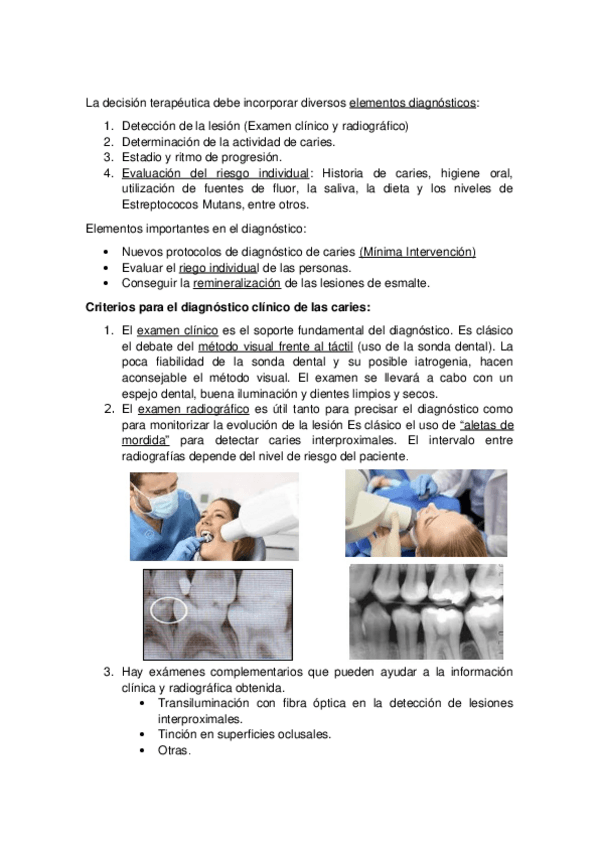 La decisión terapéutica debe incorporar diversos elementos diagnósticos:

1. Detección de la lesión (Examen clínico y radiográfico)
2. Determinación de la actividad de caries.
3. Estadio y ritmo de progresión.
4. Evaluación del riesgo individual: Historia de caries, higiene oral, utilización de fuentes de fluor, la saliva, la dieta y los niveles de Estreptococos Mutans, entre otros.

Elementos importantes en el diagnóstico:

• Nuevos protocolos de diagnóstico de caries (Mínima Intervención)
• Evaluar el riego individual de las personas.
• Conseguir la remineralización de las lesiones de esmalte.

Criterios para el diagnóstico clínico de las caries:

1. El examen clínico es el soporte fundamental del diagnóstico. Es clásico el debate del método visual frente al táctil (uso de la sonda dental). La poca fiabilidad de la sonda dental y su posible iatrogenia, hacen aconsejable el método visual. El examen se llevará a cabo con un espejo dental, buena iluminación y dientes limpios y secos.
2. El examen radiográfico es útil tanto para precisar el diagnóstico como para monitorizar la evolución de la lesión Es clásico el uso de "aletas de mordida" para detectar caries interproximales. El intervalo entre radiografías depende del nivel de riesgo del paciente.

3. Hay exámenes complementarios que pueden ayudar a la información clínica y radiográfica obtenida.
• Transiluminación con fibra óptica en la detección de lesiones interproximales.
• Tinción en superficies oclusales.
• Otras.